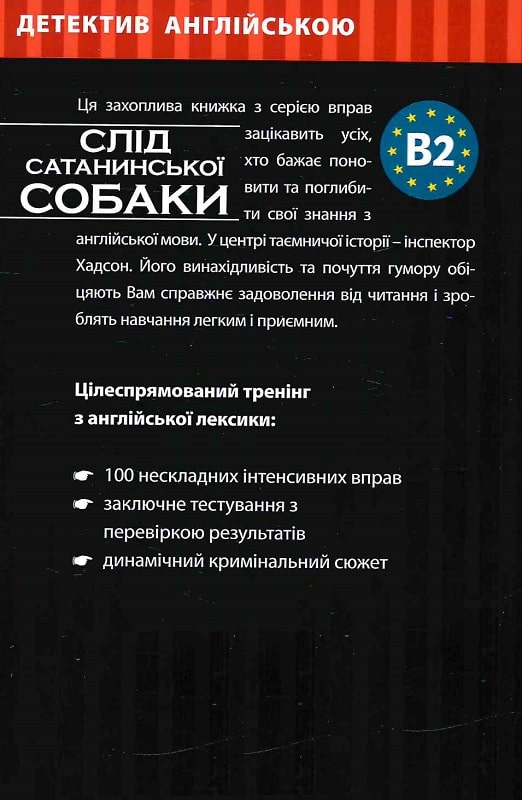 ДЕТЕКТИВ АНГЛІЙСЬКОЮ

СЛІД САТАНИНСЬКОЇ СОБАКИ

B2

Ця захоплива книжка з серією вправ зацікавить усіх, хто бажає поновити та поглибити свої знання з англійської мови. У центрі таємничої історії – інспектор Хадсон. Його винахідливість та почуття гумору обіцяють Вам справжнє задоволення від читання і зроблять навчання легким і приємним.

Цілеспрямований тренінг з англійської лексики:

☛ 100 нескладних інтенсивних вправ
☛ заключне тестування з перевіркою результатів
☛ динамічний кримінальний сюжет